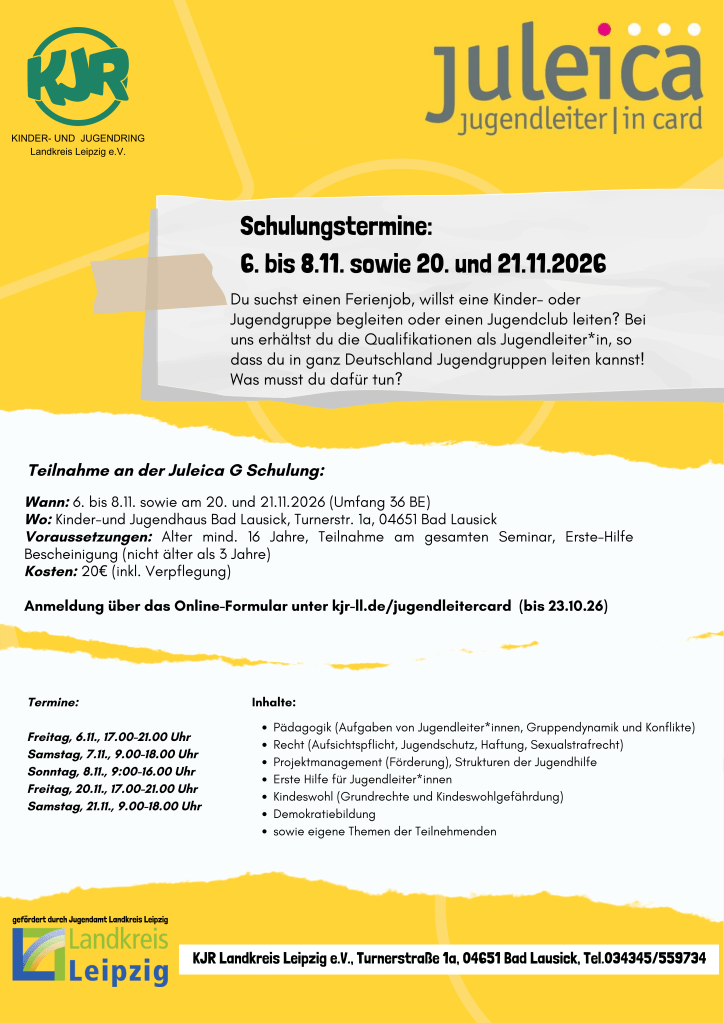 KJR
KINDER- UND JUGENDRING
Landkreis Leipzig e.V.

juleica
jugendleiter | in card

Schulungstermine:
6. bis 8.11. sowie 20. und 21.11.2026

Du suchst einen Ferienjob, willst eine Kinder- oder Jugendgruppe begleiten oder einen Jugendclub leiten? Bei uns erhältst du die Qualifikationen als Jugendleiter*in, so dass du in ganz Deutschland Jugendgruppen leiten kannst! Was musst du dafür tun?

Teilnahme an der Juleica G Schulung:

Wann: 6. bis 8.11. sowie am 20. und 21.11.2026 (Umfang 36 BE)
Wo: Kinder-und Jugendhaus Bad Lausick, Turnerstr. 1a, 04651 Bad Lausick
Voraussetzungen: Alter mind. 16 Jahre, Teilnahme am gesamten Seminar, Erste-Hilfe Bescheinigung (nicht älter als 3 Jahre)
Kosten: 20€ (inkl. Verpflegung)

Anmeldung über das Online-Formular unter kjr-ll.de/jugendleitercard (bis 23.10.26)

Termine:

Freitag, 6.11., 17.00-21.00 Uhr
Samstag, 7.11., 9.00-18.00 Uhr
Sonntag, 8.11., 9:00-16.00 Uhr
Freitag, 20.11., 17.00-21.00 Uhr
Samstag, 21.11., 9.00-18.00 Uhr

Inhalte:

• Pädagogik (Aufgaben von Jugendleiter*innen, Gruppendynamik und Konflikte)
• Recht (Aufsichtspflicht, Jugendschutz, Haftung, Sexualstrafrecht)
• Projektmanagement (Förderung), Strukturen der Jugendhilfe
• Erste Hilfe für Jugendleiter*innen
• Kindeswohl (Grundrechte und Kindeswohlgefährdung)
• Demokratiebildung
• sowie eigene Themen der Teilnehmenden

gefördert durch Jugendamt Landkreis Leipzig
Landkreis Leipzig

KJR Landkreis Leipzig e.V., Turnerstraße 1a, 04651 Bad Lausick, Tel.034345/559734